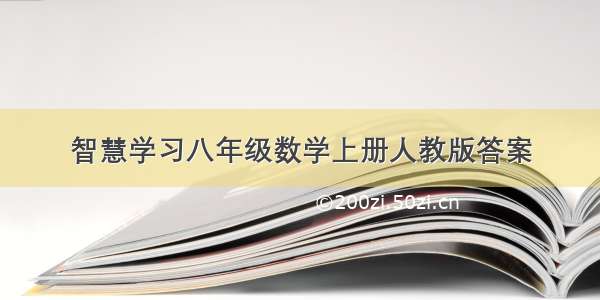 智慧学习八年级数学上册人教版答案

©200zi.50zi.cn